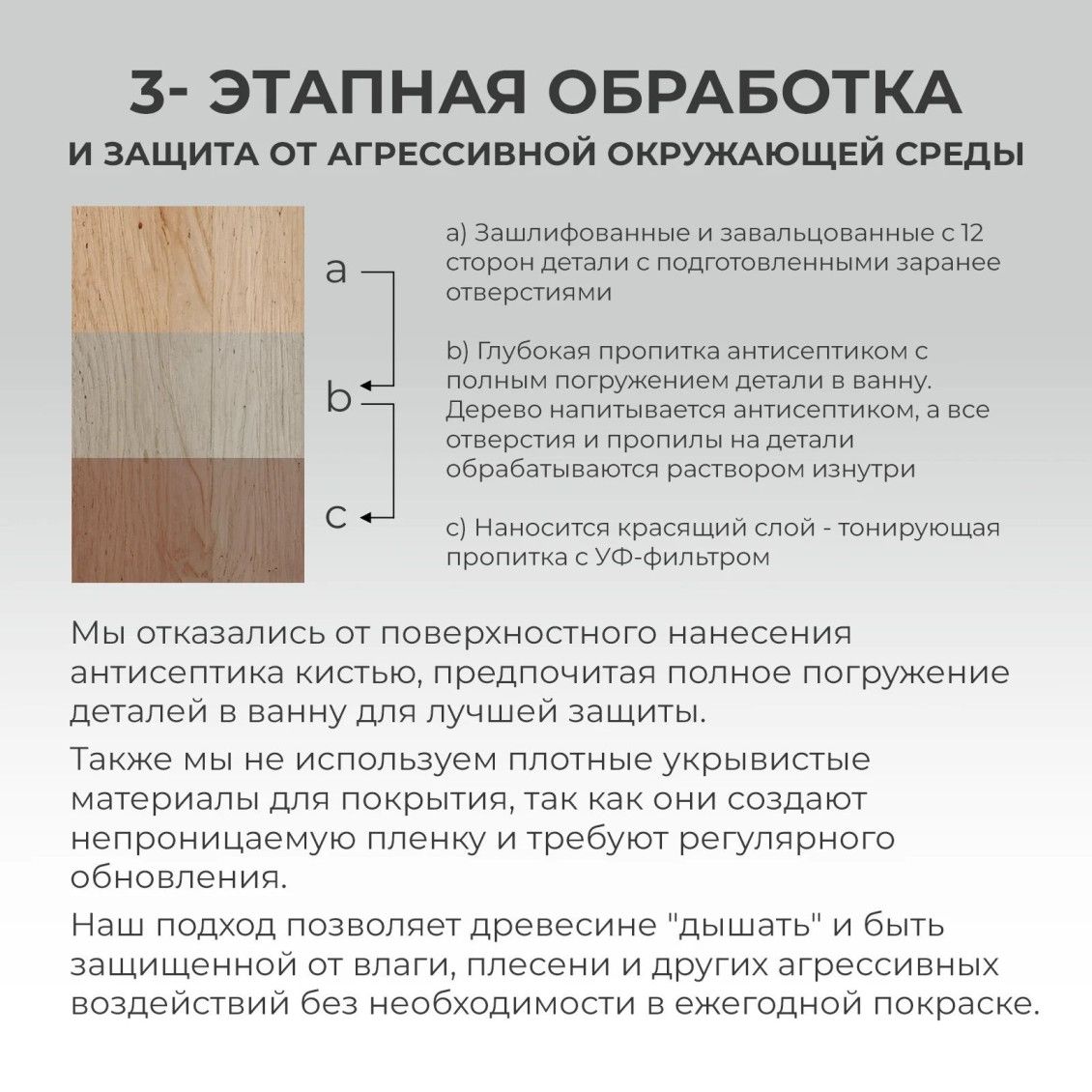 3- ЭТАПНАЯ ОБРАБОТКА
И ЗАЩИТА ОТ АГРЕССИВНОЙ ОКРУЖАЮЩЕЙ СРЕДЫ

a
b
c

a) Зашлифованные и завальцованные с 12 сторон детали с подготовленными заранее отверстиями

b) Глубокая пропитка антисептиком с полным погружением детали в ванну. Дерево напитывается антисептиком, а все отверстия и пропилы на детали обрабатываются раствором изнутри

c) Наносится красящий слой - тонирующая пропитка с УФ-фильтром

Мы отказались от поверхностного нанесения антисептика кистью, предпочитая полное погружение деталей в ванну для лучшей защиты.

Также мы не используем плотные укрывистые материалы для покрытия, так как они создают непроницаемую пленку и требуют регулярного обновления.

Наш подход позволяет древесине "дышать" и быть защищенной от влаги, плесени и других агрессивных воздействий без необходимости в ежегодной покраске.